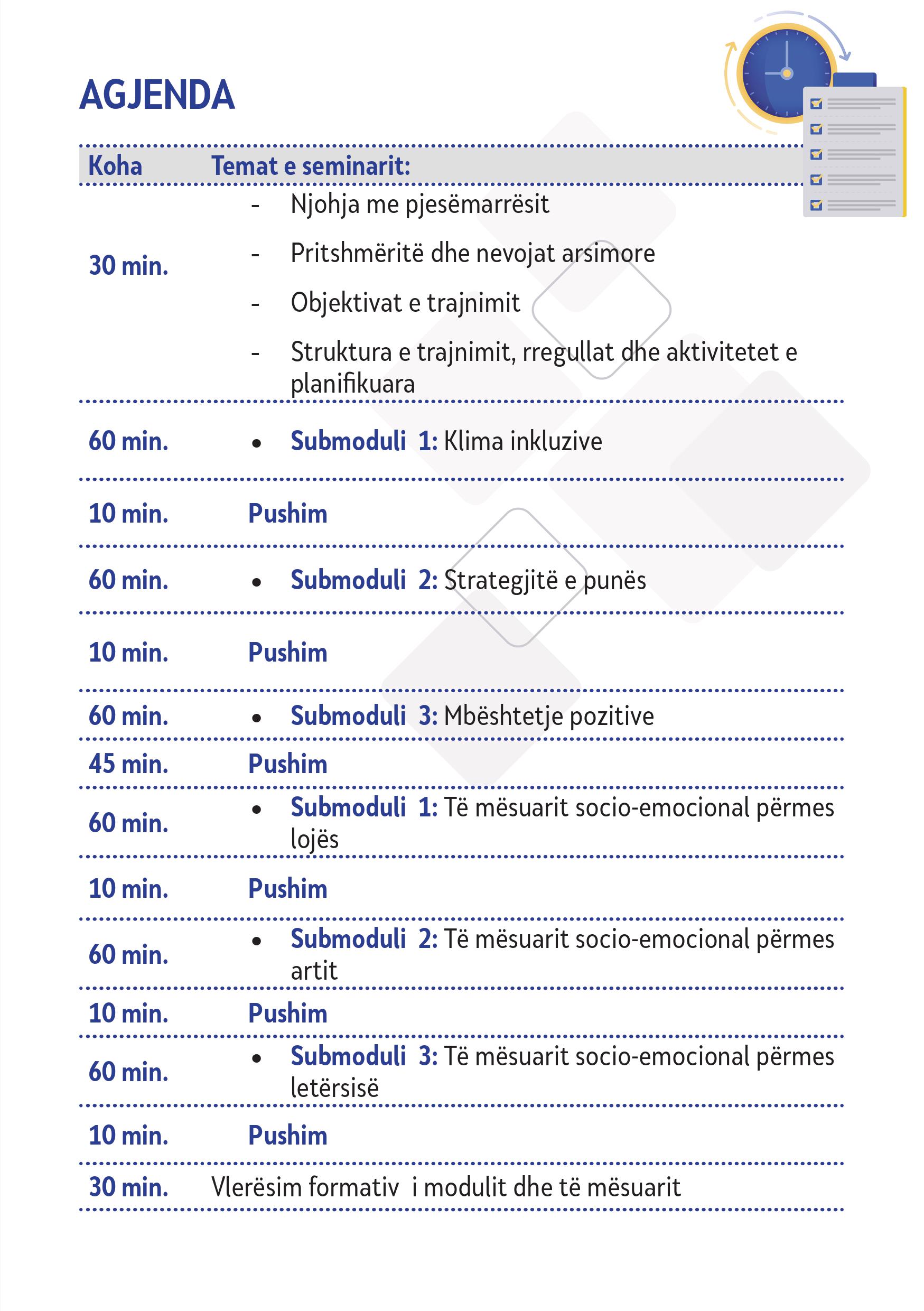 AGJENDA

| Koha | Temat e seminarit: |
|---|---|
| 30 min. | - Njohja me pjesëmarrësit<br>- Pritshmëritë dhe nevojat arsimore<br>- Objektivat e trajnimit<br>- Struktura e trajnimit, rregullat dhe aktivitetet e planifikuara |
| 60 min. | • Submoduli 1: Klima inkluzive |
| 10 min. | Pushim |
| 60 min. | • Submoduli 2: Strategjitë e punës |
| 10 min. | Pushim |
| 60 min. | • Submoduli 3: Mbështetje pozitive |
| 45 min. | Pushim |
| 60 min. | • Submoduli 1: Të mësuarit socio-emocional përmes lojës |
| 10 min. | Pushim |
| 60 min. | • Submoduli 2: Të mësuarit socio-emocional përmes artit |
| 10 min. | Pushim |
| 60 min. | • Submoduli 3: Të mësuarit socio-emocional përmes letërsisë |
| 10 min. | Pushim |
| 30 min. | Vlerësim formativ i modulit dhe të mësuarit |